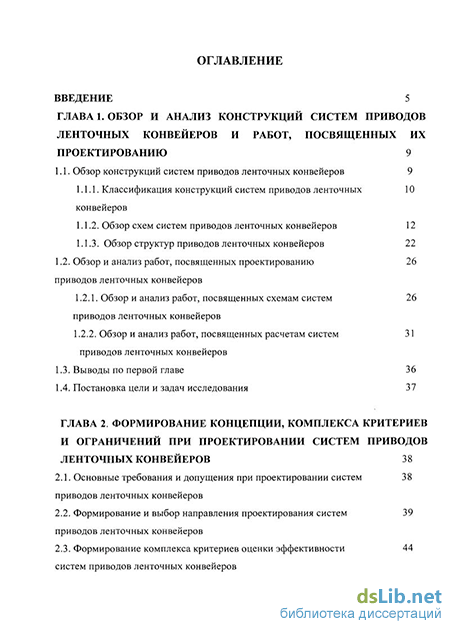 ОГЛАВЛЕНИЕ

ВВЕДЕНИЕ 5

ГЛАВА 1. ОБЗОР И АНАЛИЗ КОНСТРУКЦИЙ СИСТЕМ ПРИВОДОВ ЛЕНТОЧНЫХ КОНВЕЙЕРОВ И РАБОТ, ПОСВЯЩЕННЫХ ИХ ПРОЕКТИРОВАНИЮ 9

1.1. Обзор конструкций систем приводов ленточных конвейеров 9

1.1.1. Классификация конструкций систем приводов ленточных конвейеров 10

1.1.2. Обзор схем систем приводов ленточных конвейеров 12

1.1.3. Обзор структур приводов ленточных конвейеров 22

1.2. Обзор и анализ работ, посвященных проектированию приводов ленточных конвейеров 26

1.2.1. Обзор и анализ работ, посвященных схемам систем приводов ленточных конвейеров 26

1.2.2. Обзор и анализ работ, посвященных расчетам систем приводов ленточных конвейеров 31

1.3. Выводы по первой главе 36

1.4. Постановка цели и задач исследования 37

ГЛАВА 2. ФОРМИРОВАНИЕ КОНЦЕПЦИИ, КОМПЛЕКСА КРИТЕРИЕВ И ОГРАНИЧЕНИЙ ПРИ ПРОЕКТИРОВАНИИ СИСТЕМ ПРИВОДОВ ЛЕНТОЧНЫХ КОНВЕЙЕРОВ 38

2.1. Основные требования и допущения при проектировании систем приводов ленточных конвейеров 38

2.2. Формирование и выбор направления проектирования систем приводов ленточных конвейеров 39

2.3. Формирование комплекса критериев оценки эффективности систем приводов ленточных конвейеров 44

dsLib.net
библиотека диссертаций